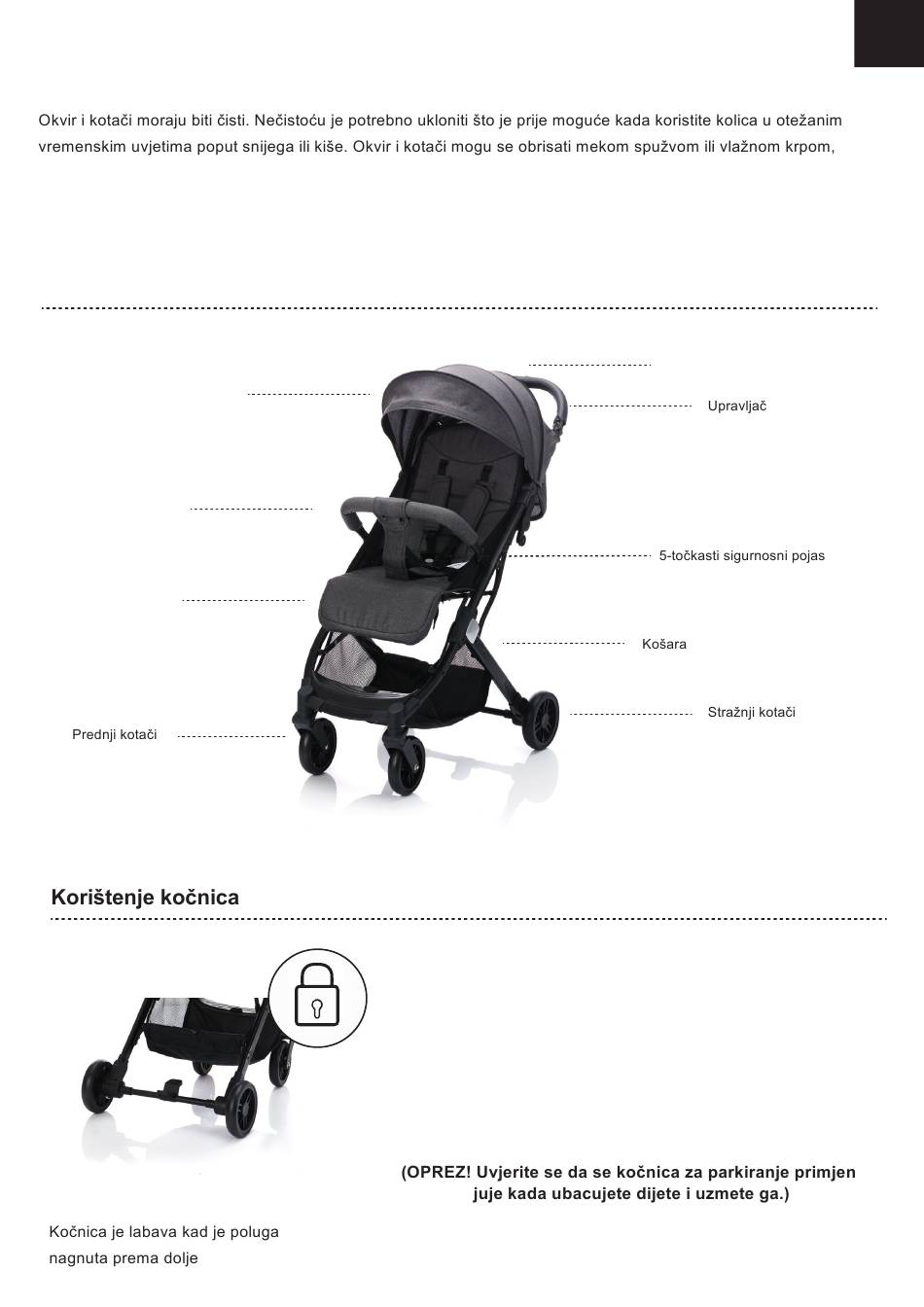 Okvir i kotači moraju biti čisti. Nečistoću je potrebno ukloniti što je prije moguće kada koristite kolica u otežanim vremenskim uvjetima poput snijega ili kiše. Okvir i kotači mogu se obrisati mekom spužvom ili vlažnom krpom,

Upravljač

5-točkasti sigurnosni pojas

Košara

Stražnji kotači

Prednji kotači

Korištenje kočnica

(OPREZ! Uvjerite se da se kočnica za parkiranje primjen juje kada ubacujete dijete i uzmete ga.)

Kočnica je labava kad je poluga nagnuta prema dolje